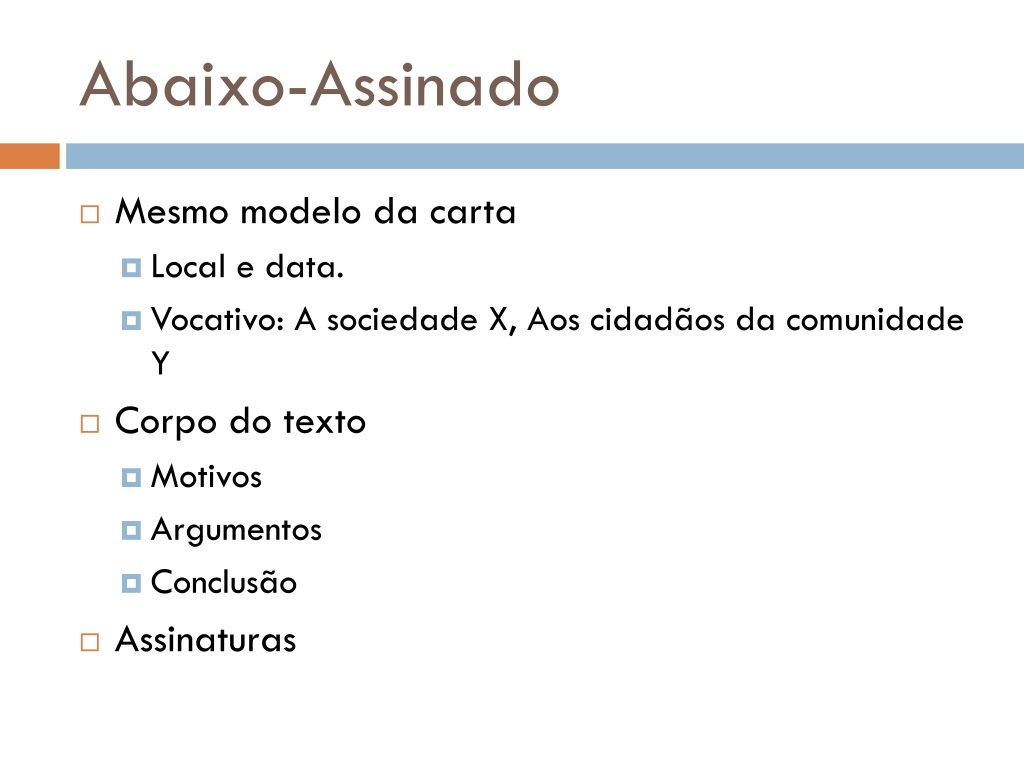 Abaixo-Assinado

Mesmo modelo da carta

Local e data.

Vocativo: A sociedade X, Aos cidadãos da comunidade Y

Corpo do texto

Motivos

Argumentos

Conclusão

Assinaturas